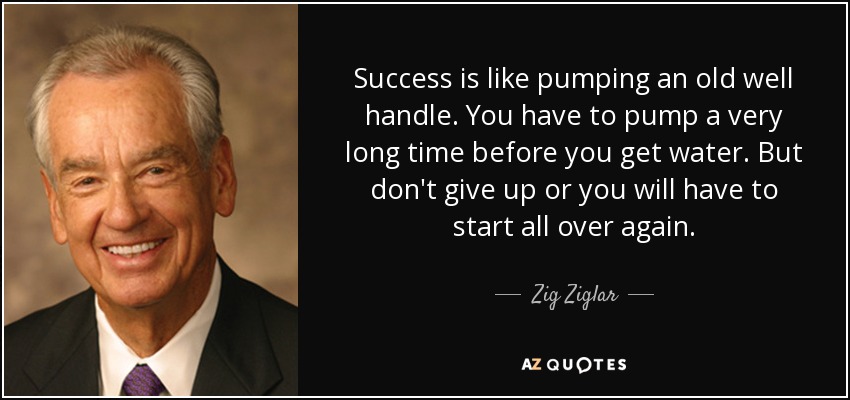 Success is like pumping an old well handle. You have to pump a very long time before you get water. But don't give up or you will have to start all over again.

— Zig Ziglar —

AZ QUOTES